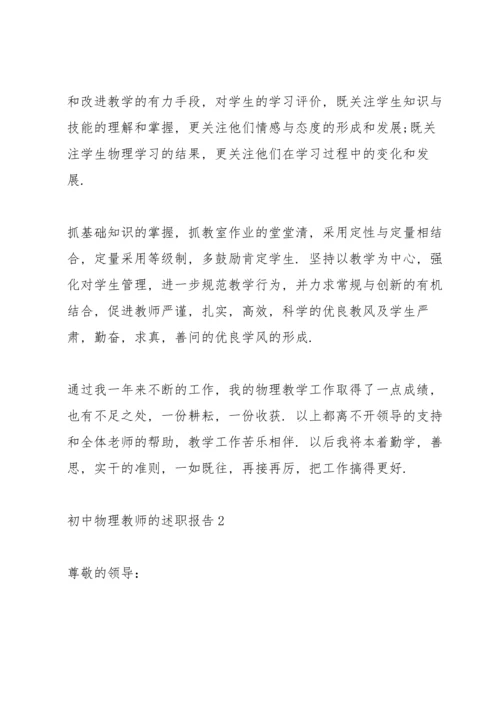 和改进教学的有力手段，对学生的学习评价，既关注学生知识与技能的理解和掌握，更关注他们情感与态度的形成和发展;既关注学生物理学习的结果，更关注他们在学习过程中的变化和发展.

抓基础知识的掌握，抓教室作业的堂堂清，采用定性与定量相结合，定量采用等级制，多鼓励肯定学生. 坚持以教学为中心，强化对学生管理，进一步规范教学行为，并力求常规与创新的有机结合，促进教师严谨，扎实，高效，科学的优良教风及学生严肃，勤奋，求真，善问的优良学风的形成.

通过我一年来不断的工作，我的物理教学工作取得了一点成绩，也有不足之处，一份耕耘，一份收获. 以上都离不开领导的支持和全体老师的帮助，教学工作苦乐相伴. 以后我将本着勤学，善思，实干的准则，一如既往，再接再厉，把工作搞得更好.

初中物理教师的述职报告2

尊敬的领导：